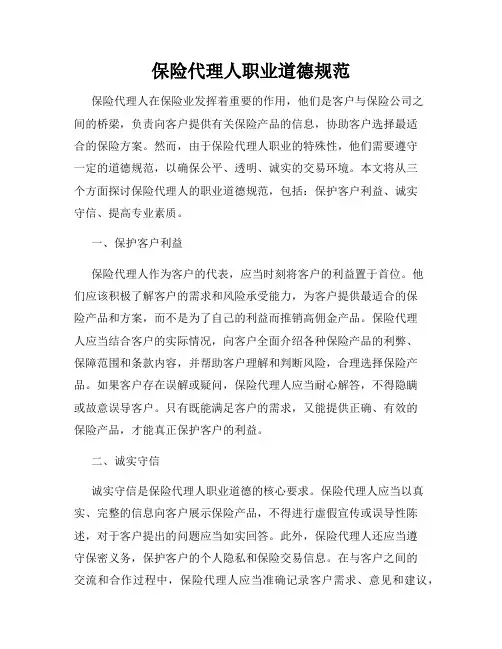 保险代理人职业道德规范

保险代理人在保险业发挥着重要的作用，他们是客户与保险公司之间的桥梁，负责向客户提供有关保险产品的信息，协助客户选择最适合的保险方案。然而，由于保险代理人职业的特殊性，他们需要遵守一定的道德规范，以确保公平、透明、诚实的交易环境。本文将从三个方面探讨保险代理人的职业道德规范，包括：保护客户利益、诚实守信、提高专业素质。

一、保护客户利益

保险代理人作为客户的代表，应当时刻将客户的利益置于首位。他们应该积极了解客户的需求和风险承受能力，为客户提供最适合的保险产品和方案，而不是为了自己的利益而推销高佣金产品。保险代理人应当结合客户的实际情况，向客户全面介绍各种保险产品的利弊、保障范围和条款内容，并帮助客户理解和判断风险，合理选择保险产品。如果客户存在误解或疑问，保险代理人应当耐心解答，不得隐瞒或故意误导客户。只有既能满足客户的需求，又能提供正确、有效的保险产品，才能真正保护客户的利益。

二、诚实守信

诚实守信是保险代理人职业道德的核心要求。保险代理人应当以真实、完整的信息向客户展示保险产品，不得进行虚假宣传或误导性陈述，对于客户提出的问题应当如实回答。此外，保险代理人还应当遵守保密义务，保护客户的个人隐私和保险交易信息。在与客户之间的交流和合作过程中，保险代理人应当准确记录客户需求、意见和建议，